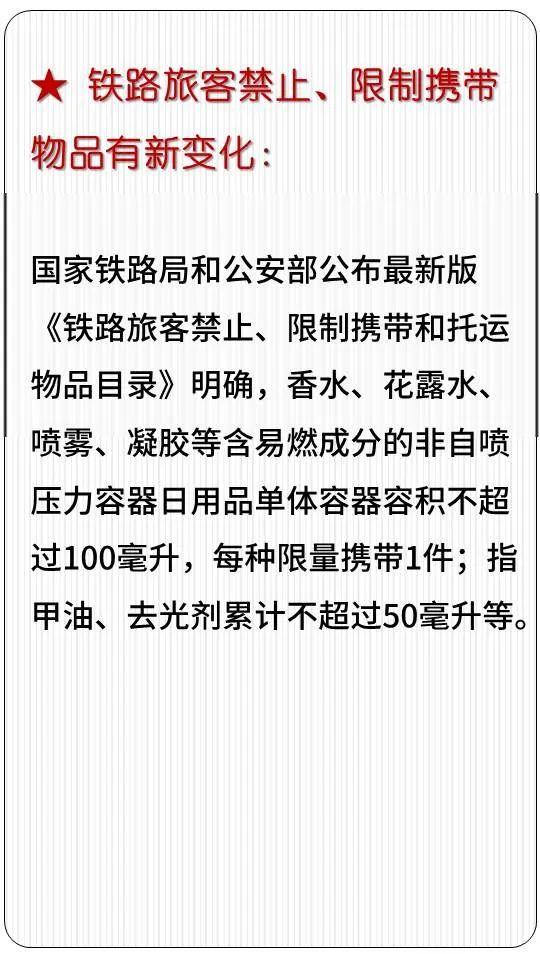 ★ 铁路旅客禁止、限制携带物品有新变化：

国家铁路局和公安部公布最新版《铁路旅客禁止、限制携带和托运物品目录》明确，香水、花露水、喷雾、凝胶等含易燃成分的非自喷压力容器日用品单体容器容积不超过100毫升，每种限量携带1件；指甲油、去光剂累计不超过50毫升等。